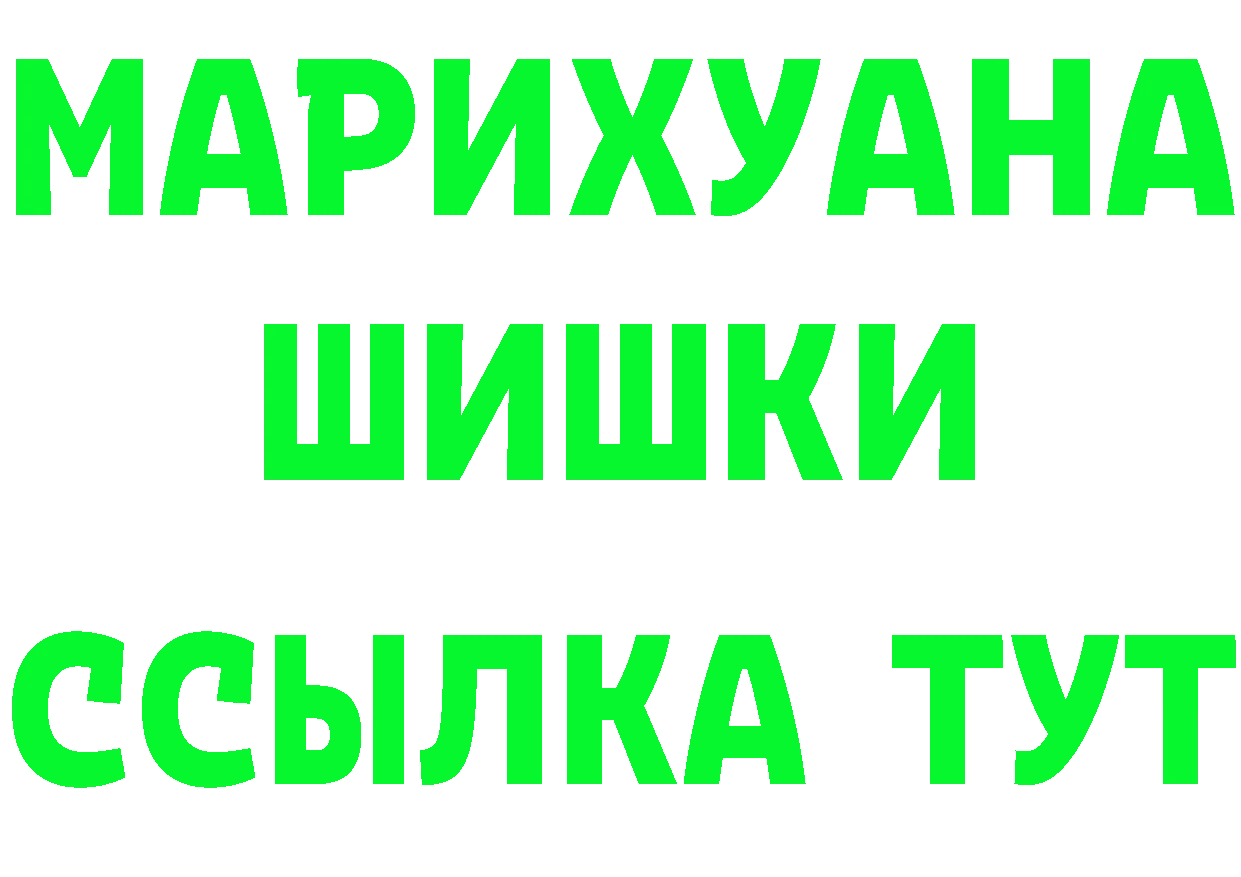 МАРИХУАНА
ШИШКИ
ССЫЛКА ТУТ